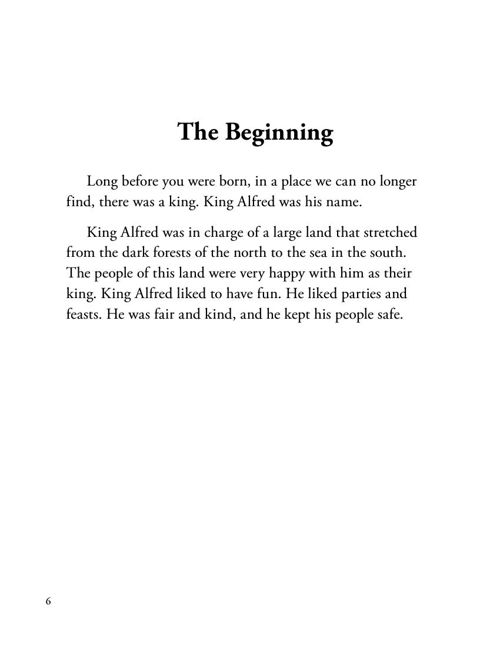 The Beginning

Long before you were born, in a place we can no longer find, there was a king. King Alfred was his name.

King Alfred was in charge of a large land that stretched from the dark forests of the north to the sea in the south. The people of this land were very happy with him as their king. King Alfred liked to have fun. He liked parties and feasts. He was fair and kind, and he kept his people safe.

6